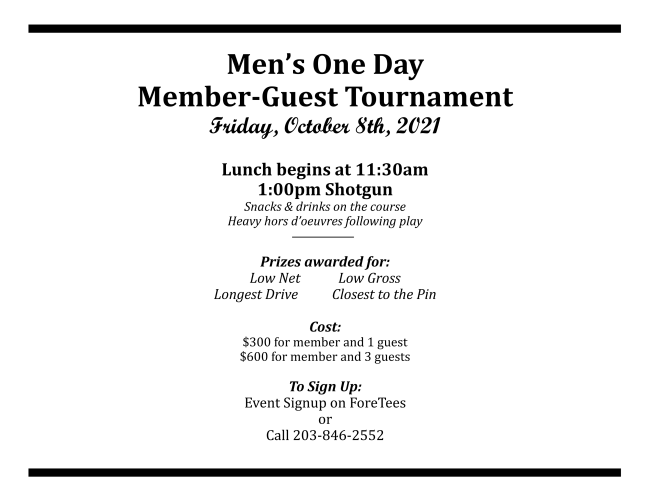 Men's One Day
Member-Guest Tournament
Friday, October 8th, 2021

Lunch begins at 11:30am
1:00pm Shotgun
Snacks & drinks on the course
Heavy hors d'oeuvres following play

Prizes awarded for:
Low Net Low Gross
Longest Drive Closest to the Pin

Cost:
$300 for member and 1 guest
$600 for member and 3 guests

To Sign Up:
Event Signup on ForeTees
or
Call 203-846-2552